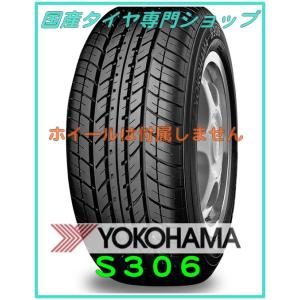 国産タイヤ専門ショップ

ホイールは付属しません

YOKOHAMA

S306